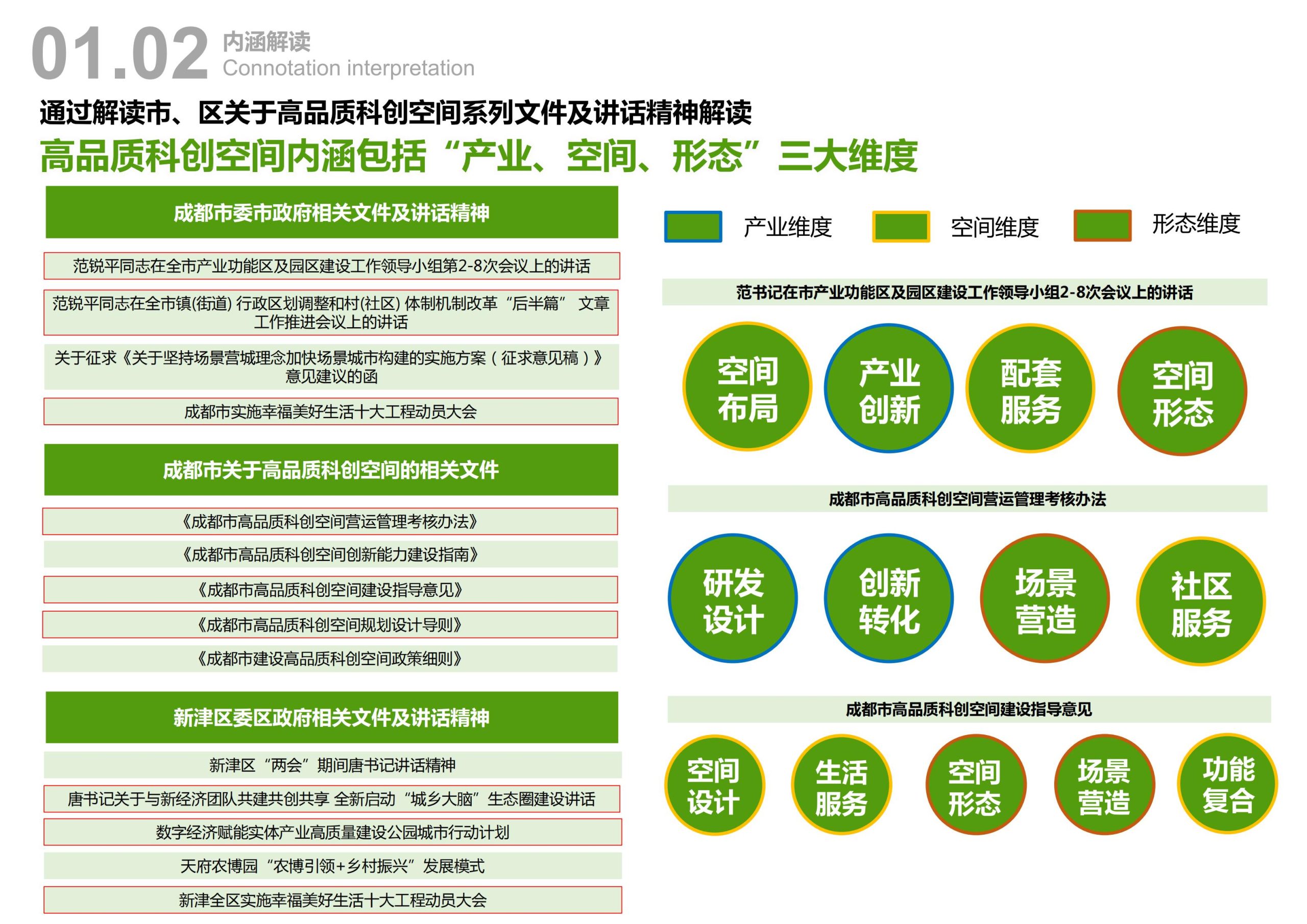 01.02 内涵解读
Connotation interpretation

通过解读市、区关于高品质科创空间系列文件及讲话精神解读

高品质科创空间内涵包括“产业、空间、形态”三大维度

成都市委市政府相关文件及讲话精神

范锐平同志在全市产业功能区及园区建设工作领导小组第2-8次会议上的讲话

范锐平同志在全市镇(街道) 行政区划调整和村(社区) 体制机制改革“后半篇” 文章工作推进会议上的讲话

关于征求《关于坚持场景营城理念加快场景城市构建的实施方案（征求意见稿）》意见建议的函

成都市实施幸福美好生活十大工程动员大会

成都市关于高品质科创空间的相关文件

《成都市高品质科创空间营运管理考核办法》

《成都市高品质科创空间创新能力建设指南》

《成都市高品质科创空间建设指导意见》

《成都市高品质科创空间规划设计导则》

《成都市建设高品质科创空间政策细则》

新津区委区政府相关文件及讲话精神

新津区“两会”期间唐书记讲话精神

唐书记关于与新经济团队共建共创共享 全新启动“城乡大脑”生态圈建设讲话

数字经济赋能实体产业高质量建设公园城市行动计划

天府农博园“农博引领+乡村振兴”发展模式

新津全区实施幸福美好生活十大工程动员大会

产业维度 空间维度 形态维度

范书记在市产业功能区及园区建设工作领导小组2-8次会议上的讲话

空间布局 产业创新 配套服务 空间形态

成都市高品质科创空间营运管理考核办法

研发设计 创新转化 场景营造 社区服务

成都市高品质科创空间建设指导意见

空间设计 生活服务 空间形态 场景营造 功能复合